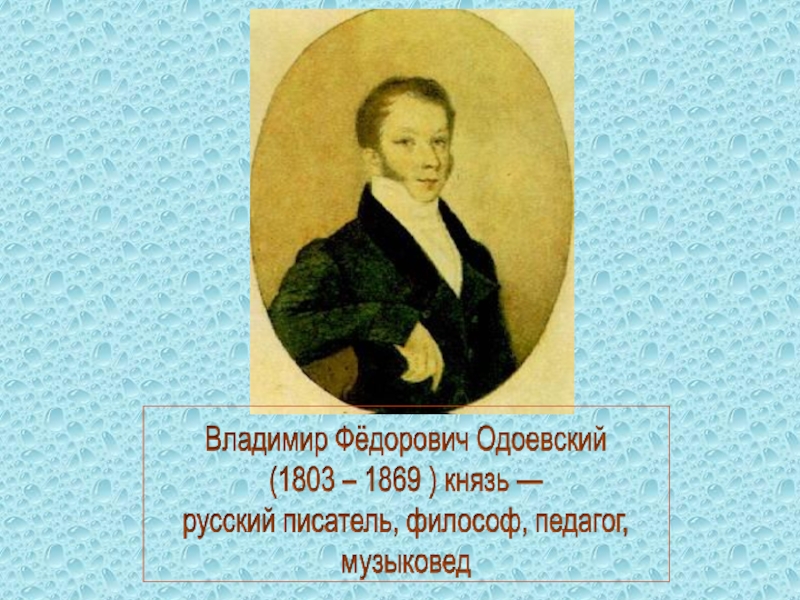 Владимир Фёдорович Одоевский
(1803 – 1869 ) князь —
русский писатель, философ, педагог,
музыковед